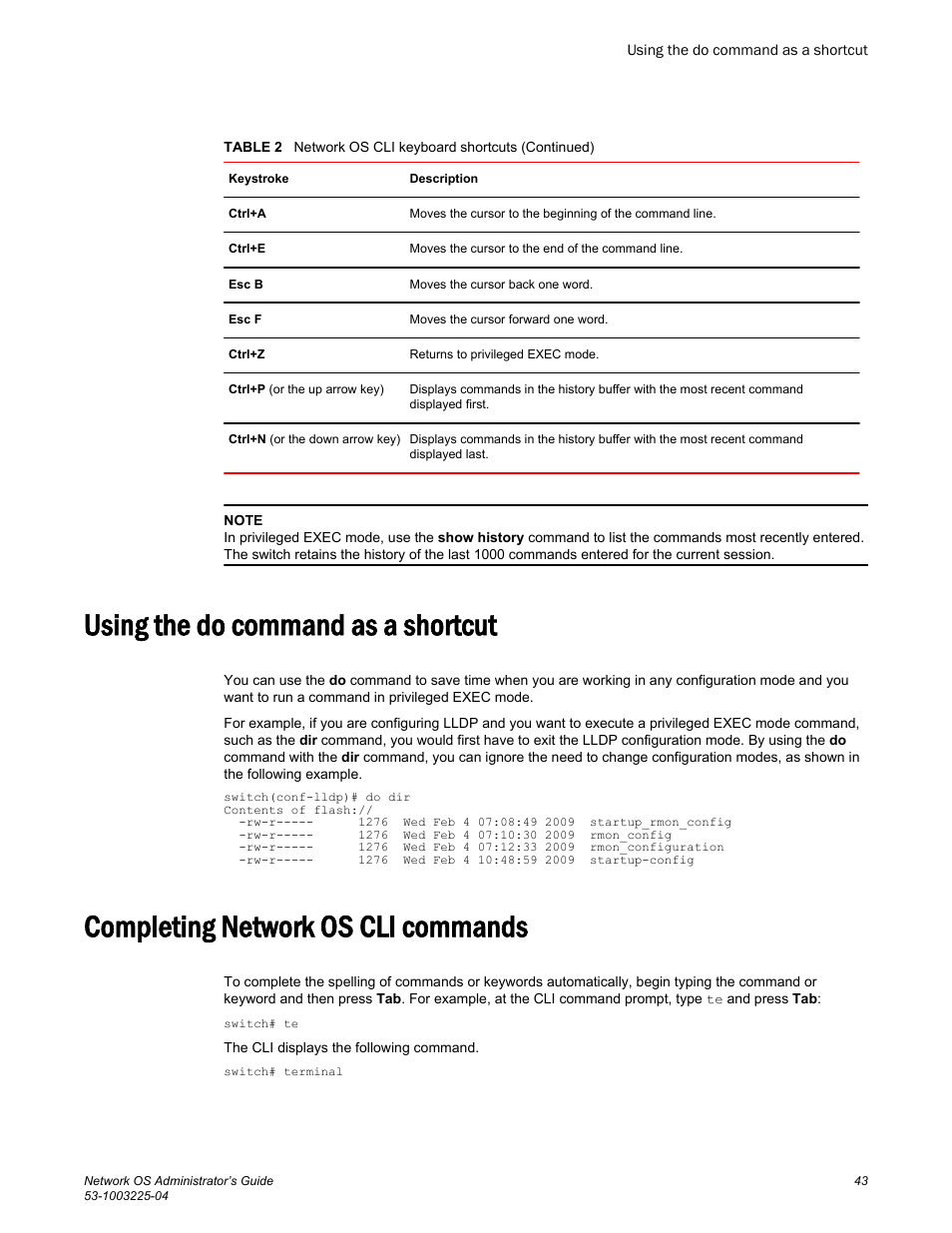 Using the do command as a shortcut

TABLE 2 Network OS CLI keyboard shortcuts (Continued)

| Keystroke | Description |
|---|---|
| Ctrl+A | Moves the cursor to the beginning of the command line. |
| Ctrl+E | Moves the cursor to the end of the command line. |
| Esc B | Moves the cursor back one word. |
| Esc F | Moves the cursor forward one word. |
| Ctrl+Z | Returns to privileged EXEC mode. |
| Ctrl+P (or the up arrow key) | Displays commands in the history buffer with the most recent command displayed first. |
| Ctrl+N (or the down arrow key) | Displays commands in the history buffer with the most recent command displayed last. |

NOTE
In privileged EXEC mode, use the show history command to list the commands most recently entered. The switch retains the history of the last 1000 commands entered for the current session.

Using the do command as a shortcut

You can use the do command to save time when you are working in any configuration mode and you want to run a command in privileged EXEC mode.

For example, if you are configuring LLDP and you want to execute a privileged EXEC mode command, such as the dir command, you would first have to exit the LLDP configuration mode. By using the do command with the dir command, you can ignore the need to change configuration modes, as shown in the following example.

switch(conf-lldp)# do dir
Contents of flash://
  -rw-r-----      1276  Wed Feb 4 07:08:49 2009  startup_rmon_config
  -rw-r-----      1276  Wed Feb 4 07:10:30 2009  rmon_config
  -rw-r-----      1276  Wed Feb 4 07:12:33 2009  rmon_configuration
  -rw-r-----      1276  Wed Feb 4 10:48:59 2009  startup-config

Completing Network OS CLI commands

To complete the spelling of commands or keywords automatically, begin typing the command or keyword and then press Tab. For example, at the CLI command prompt, type te and press Tab:

switch# te

The CLI displays the following command.

switch# terminal

Network OS Administrator's Guide
53-1003225-04

43